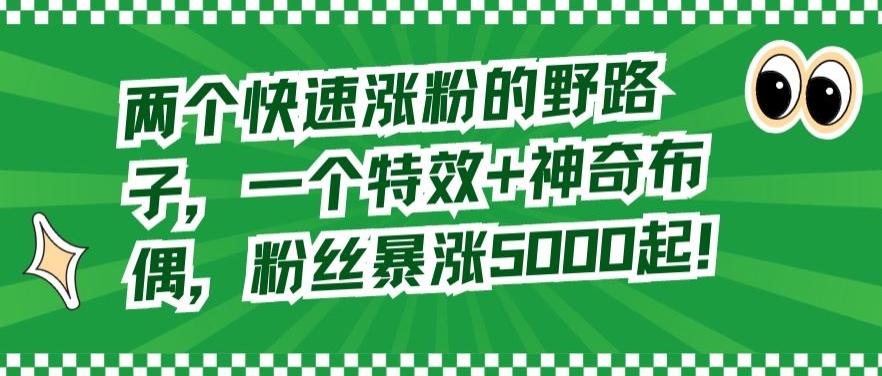 两个快速涨粉的野路子，一个特效+神奇布偶，粉丝暴涨5000起！